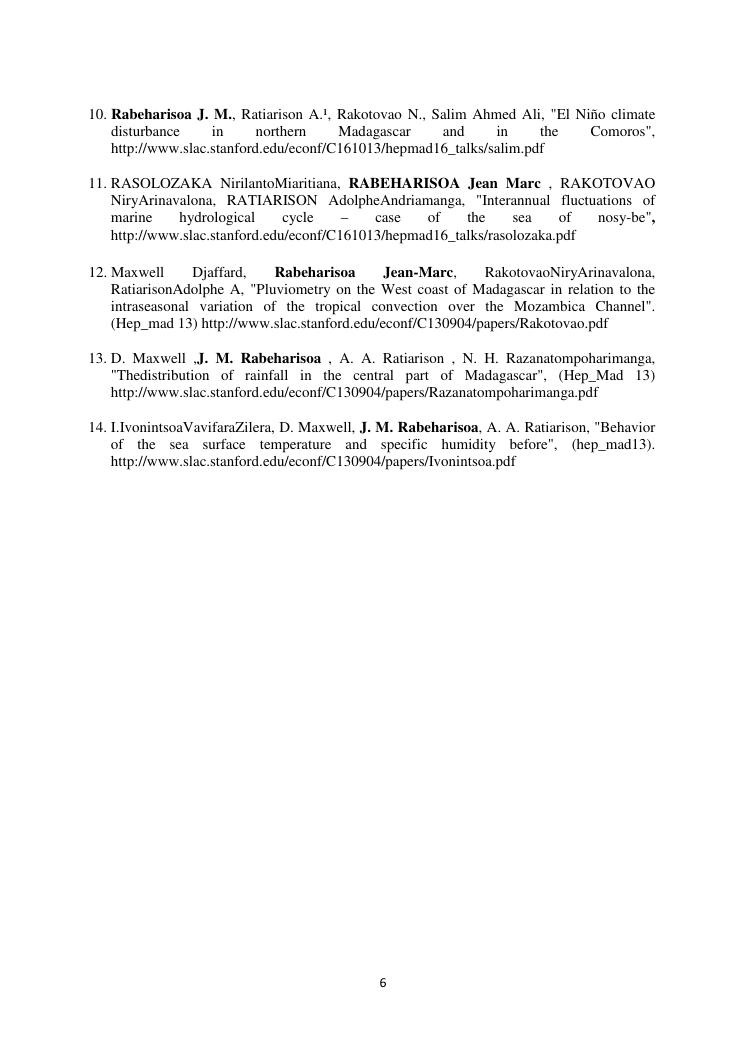 10. Rabeharisoa J. M., Ratiarison A.¹, Rakotovao N., Salim Ahmed Ali, "El Niño climate disturbance in northern Madagascar and in the Comoros", http://www.slac.stanford.edu/econf/C161013/hepmad16_talks/salim.pdf

11. RASOLOZAKA NirilantoMiaritiana, RABEHARISOA Jean Marc , RAKOTOVAO NiryArinavalona, RATIARISON AdolpheAndriamanga, "Interannual fluctuations of marine hydrological cycle – case of the sea of nosy-be", http://www.slac.stanford.edu/econf/C161013/hepmad16_talks/rasolozaka.pdf

12. Maxwell Djaffard, Rabeharisoa Jean-Marc, RakotovaoNiryArinavalona, RatiarisonAdolphe A, "Pluviometry on the West coast of Madagascar in relation to the intraseasonal variation of the tropical convection over the Mozambica Channel". (Hep_mad 13) http://www.slac.stanford.edu/econf/C130904/papers/Rakotovao.pdf

13. D. Maxwell ,J. M. Rabeharisoa , A. A. Ratiarison , N. H. Razanatompoharimanga, "Thedistribution of rainfall in the central part of Madagascar", (Hep_Mad 13) http://www.slac.stanford.edu/econf/C130904/papers/Razanatompoharimanga.pdf

14. I.IvonintsoaVavifaraZilera, D. Maxwell, J. M. Rabeharisoa, A. A. Ratiarison, "Behavior of the sea surface temperature and specific humidity before", (hep_mad13). http://www.slac.stanford.edu/econf/C130904/papers/Ivonintsoa.pdf

6